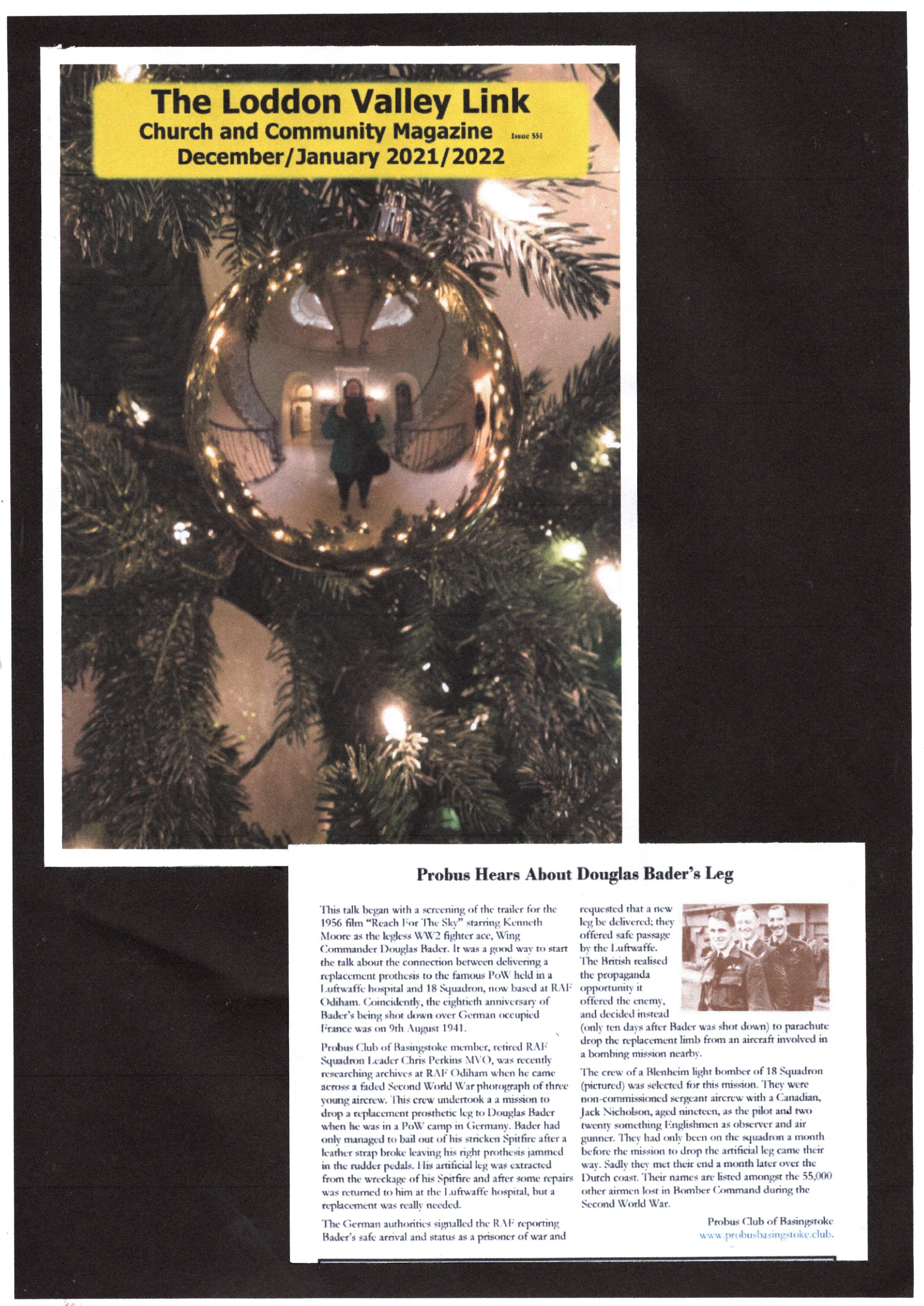 The Loddon Valley Link
Church and Community Magazine Issue 551
December/January 2021/2022

Probus Hears About Douglas Bader's Leg

This talk began with a screening of the trailer for the 1956 film "Reach For The Sky" starring Kenneth Moore as the legless WW2 fighter ace, Wing Commander Douglas Bader. It was a good way to start the talk about the connection between delivering a replacement prothesis to the famous PoW held in a Luftwaffe hospital and 18 Squadron, now based at RAF Odiham. Coincidently, the eightieth anniversary of Bader's being shot down over German occupied France was on 9th August 1941.

Probus Club of Basingstoke member, retired RAF Squadron Leader Chris Perkins MVO, was recently researching archives at RAF Odiham when he came across a faded Second World War photograph of three young aircrew. This crew undertook a a mission to drop a replacement prosthetic leg to Douglas Bader when he was in a PoW camp in Germany. Bader had only managed to bail out of his stricken Spitfire after a leather strap broke leaving his right prothesis jammed in the rudder pedals. His artificial leg was extracted from the wreckage of his Spitfire and after some repairs was returned to him at the Luftwaffe hospital, but a replacement was really needed.

The German authorities signalled the RAF reporting Bader's safe arrival and status as a prisoner of war and requested that a new leg be delivered; they offered safe passage by the Luftwaffe. The British realised the propaganda opportunity it offered the enemy, and decided instead (only ten days after Bader was shot down) to parachute drop the replacement limb from an aircraft involved in a bombing mission nearby.

The crew of a Blenheim light bomber of 18 Squadron (pictured) was selected for this mission. They were non-commissioned sergeant aircrew with a Canadian, Jack Nicholson, aged nineteen, as the pilot and two twenty something Englishmen as observer and air gunner. They had only been on the squadron a month before the mission to drop the artificial leg came their way. Sadly they met their end a month later over the Dutch coast. Their names are listed amongst the 55,000 other airmen lost in Bomber Command during the Second World War.

Probus Club of Basingstoke
www.probusbasingstoke.club.